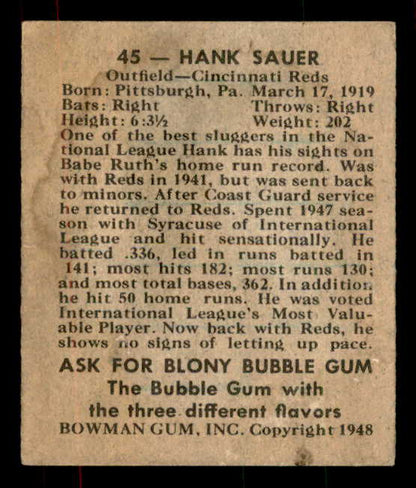 45 — HANK SAUER
Outfield—Cincinnati Reds
Born: Pittsburgh, Pa. March 17, 1919
Bats: Right Throws: Right
Height: 6:3½ Weight: 202
One of the best sluggers in the National League Hank has his sights on Babe Ruth's home run record. Was with Reds in 1941, but was sent back to minors. After Coast Guard service he returned to Reds. Spent 1947 season with Syracuse of International League and hit sensationally. He batted .336, led in runs batted in 141; most hits 182; most runs 130; and most total bases, 362. In addition he hit 50 home runs. He was voted International League's Most Valuable Player. Now back with Reds, he shows no signs of letting up pace.
ASK FOR BLONY BUBBLE GUM
The Bubble Gum with
the three different flavors
BOWMAN GUM, INC. Copyright 1948